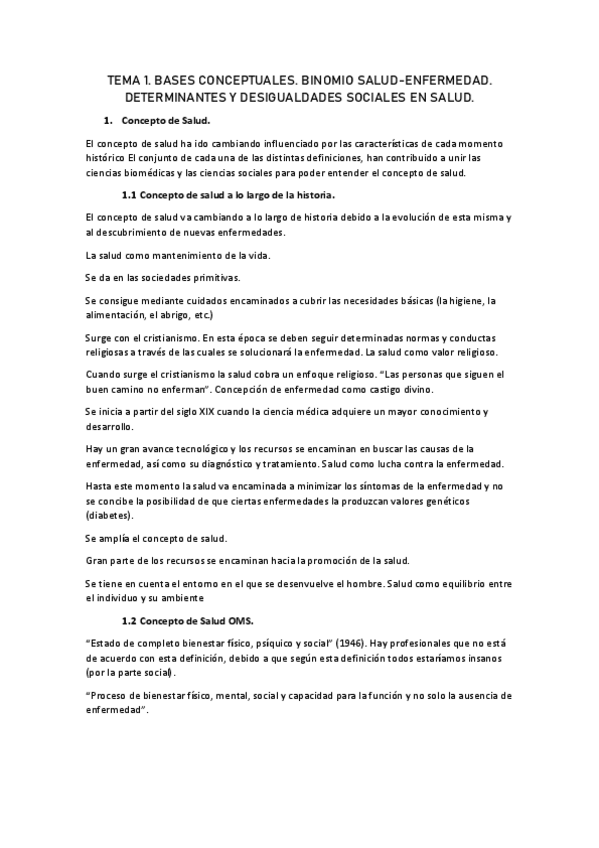 TEMA 1. BASES CONCEPTUALES. BINOMIO SALUD-ENFERMEDAD. DETERMINANTES Y DESIGUALDADES SOCIALES EN SALUD.

1. Concepto de Salud.

El concepto de salud ha ido cambiando influenciado por las características de cada momento histórico El conjunto de cada una de las distintas definiciones, han contribuido a unir las ciencias biomédicas y las ciencias sociales para poder entender el concepto de salud.

1.1 Concepto de salud a lo largo de la historia.

El concepto de salud va cambiando a lo largo de historia debido a la evolución de esta misma y al descubrimiento de nuevas enfermedades.

La salud como mantenimiento de la vida.

Se da en las sociedades primitivas.

Se consigue mediante cuidados encaminados a cubrir las necesidades básicas (la higiene, la alimentación, el abrigo, etc.)

Surge con el cristianismo. En esta época se deben seguir determinadas normas y conductas religiosas a través de las cuales se solucionará la enfermedad. La salud como valor religioso.

Cuando surge el cristianismo la salud cobra un enfoque religioso. "Las personas que siguen el buen camino no enferman". Concepción de enfermedad como castigo divino.

Se inicia a partir del siglo XIX cuando la ciencia médica adquiere un mayor conocimiento y desarrollo.

Hay un gran avance tecnológico y los recursos se encaminan en buscar las causas de la enfermedad, así como su diagnóstico y tratamiento. Salud como lucha contra la enfermedad.

Hasta este momento la salud va encaminada a minimizar los síntomas de la enfermedad y no se concibe la posibilidad de que ciertas enfermedades la produzcan valores genéticos (diabetes).

Se amplía el concepto de salud.

Gran parte de los recursos se encaminan hacia la promoción de la salud.

Se tiene en cuenta el entorno en el que se desenvuelve el hombre. Salud como equilibrio entre el individuo y su ambiente

1.2 Concepto de Salud OMS.

"Estado de completo bienestar físico, psíquico y social" (1946). Hay profesionales que no está de acuerdo con esta definición, debido a que según esta definición todos estaríamos insanos (por la parte social).

"Proceso de bienestar físico, mental, social y capacidad para la función y no solo la ausencia de enfermedad".